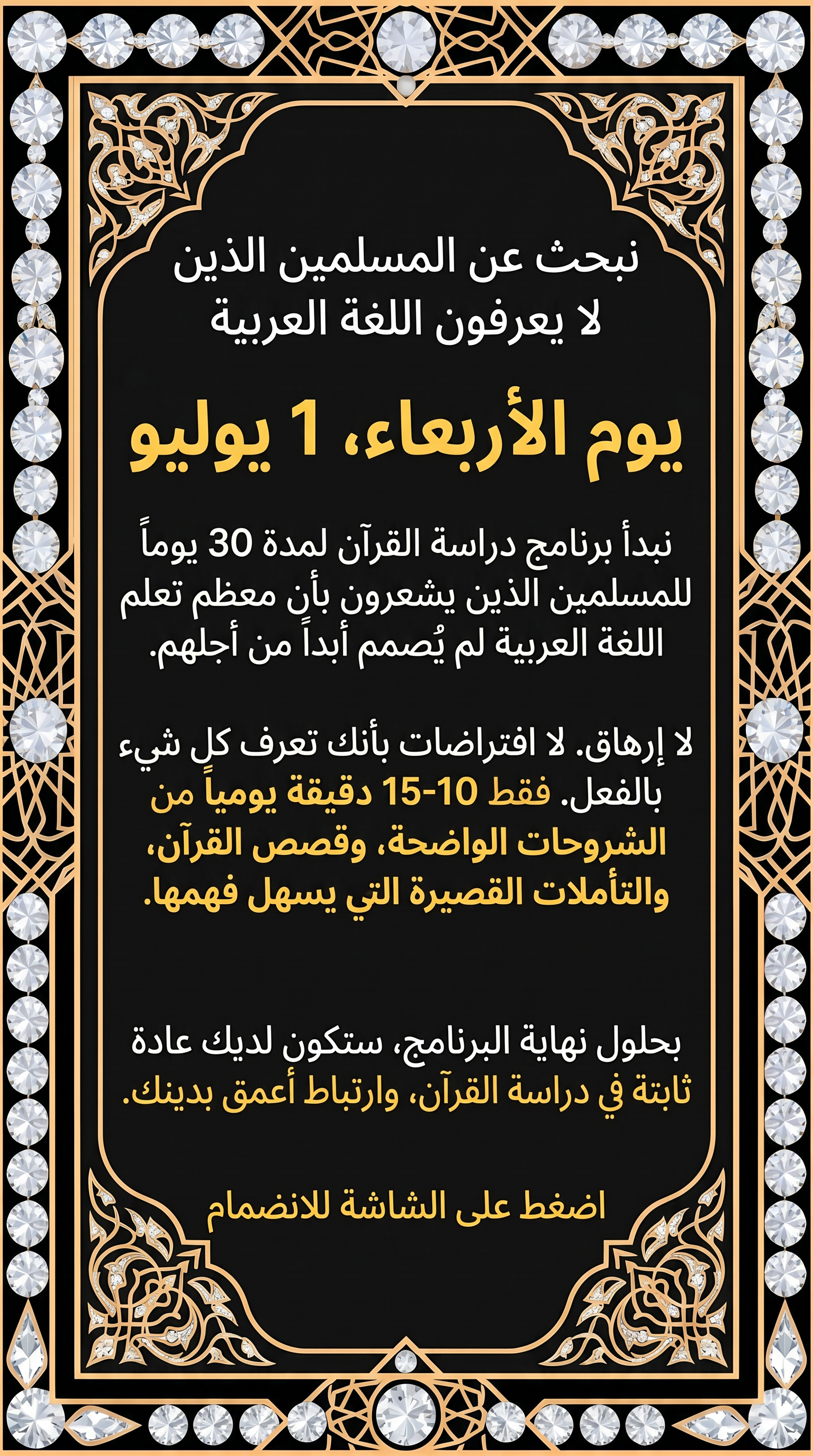 نبحث عن المسلمين الذين لا يعرفون اللغة العربية

يوم الأربعاء، 1 يوليو

نبدأ برنامج دراسة القرآن لمدة 30 يوماً للمسلمين الذين يشعرون بأن معظم تعلم اللغة العربية لم يُصمم أبداً من أجلهم.

لا إرهاق. لا افتراضات بأنك تعرف كل شيء بالفعل. فقط 10-15 دقيقة يومياً من الشروحات الواضحة، وقصص القرآن، والتأملات القصيرة التي يسهل فهمها.

بحلول نهاية البرنامج، ستكون لديك عادة ثابتة في دراسة القرآن، وارتباط أعمق بدينك.

اضغط على الشاشة للانضمام